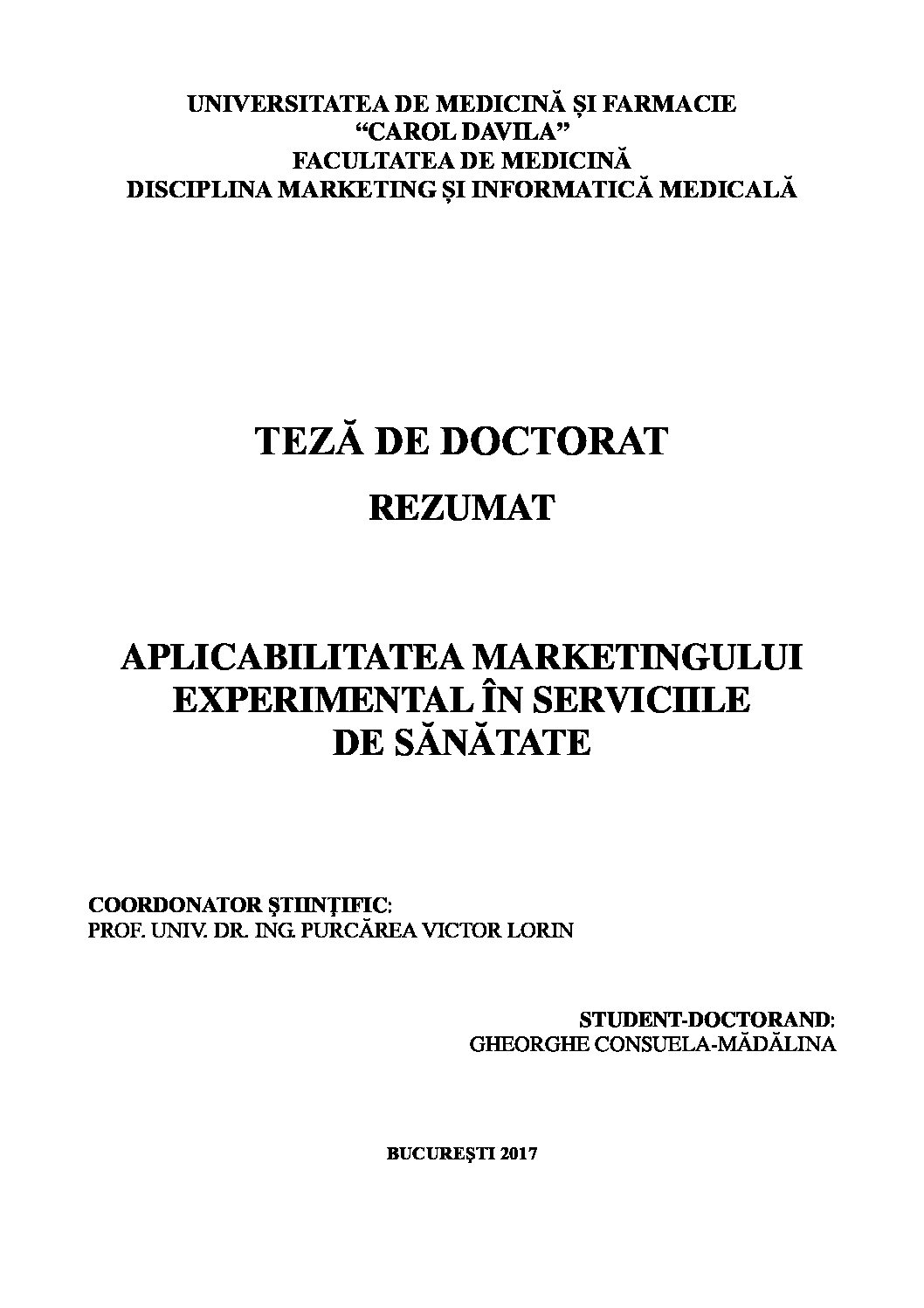 UNIVERSITATEA DE MEDICINĂ ȘI FARMACIE
“CAROL DAVILA”
FACULTATEA DE MEDICINĂ
DISCIPLINA MARKETING ȘI INFORMATICĂ MEDICALĂ

TEZĂ DE DOCTORAT

REZUMAT

APLICABILITATEA MARKETINGULUI EXPERIMENTAL ÎN SERVICIILE DE SĂNĂTATE

COORDONATOR ŞTIINŢIFIC:
PROF. UNIV. DR. ING. PURCĂREA VICTOR LORIN

STUDENT-DOCTORAND:
GHEORGHE CONSUELA-MĂDĂLINA

BUCUREŞTI 2017